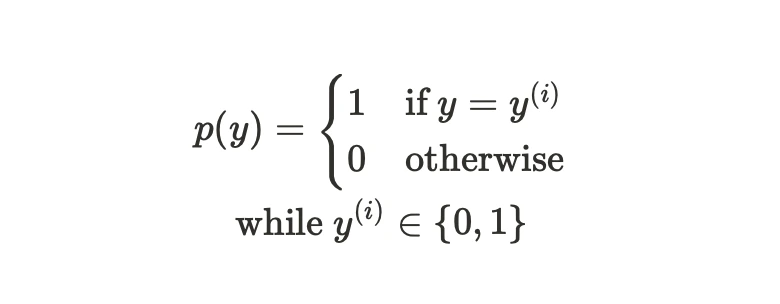 $p(y) = \begin{cases} 1 & \text{if } y = y^{(i)} \\ 0 & \text{otherwise} \end{cases}$

while $y^{(i)} \in \{0, 1\}$